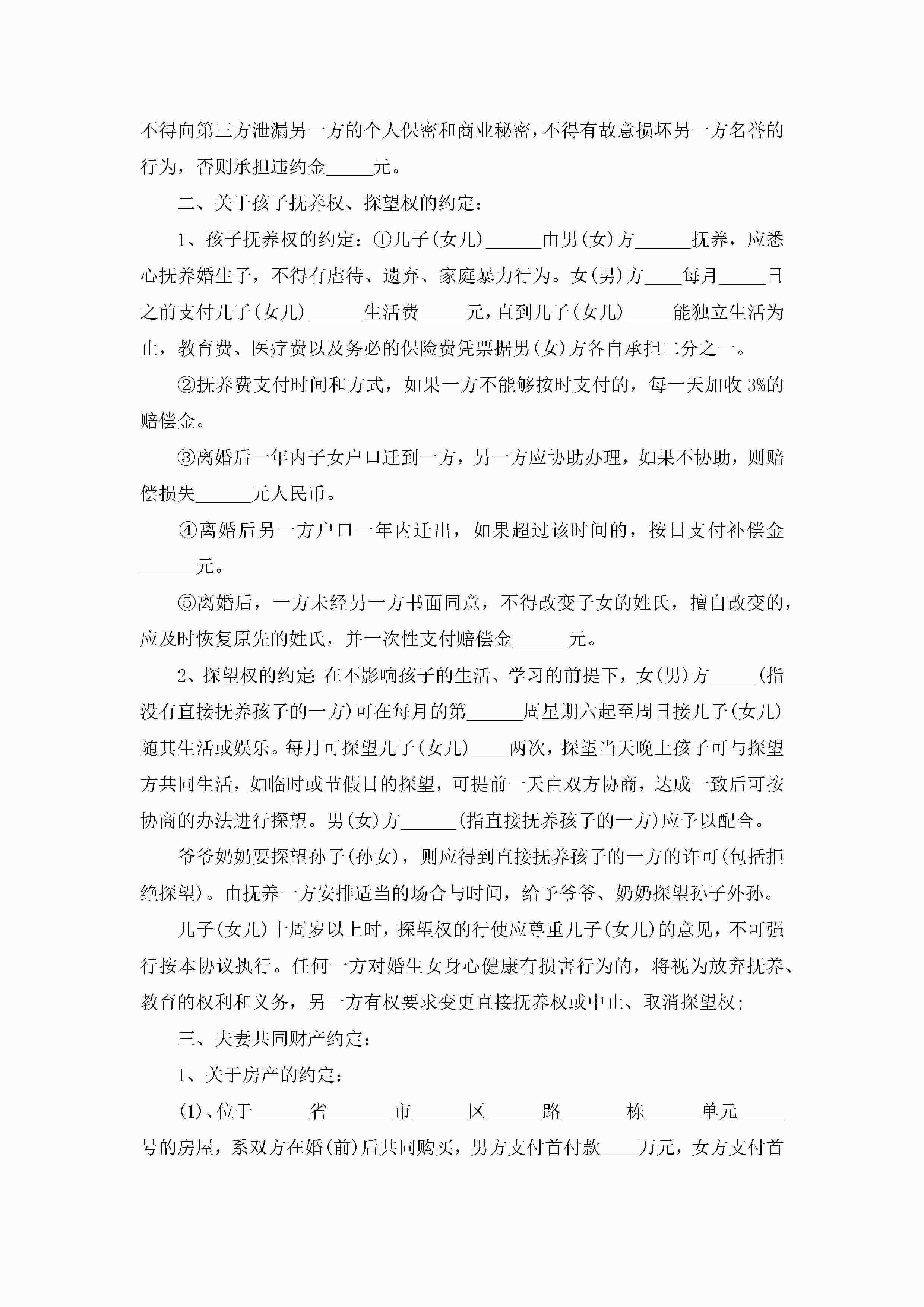 不得向第三方泄漏另一方的个人保密和商业秘密，不得有故意损坏另一方名誉的行为，否则承担违约金_____元。

二、关于孩子抚养权、探望权的约定：

1、孩子抚养权的约定：①儿子(女儿)______由男(女)方______抚养，应悉心抚养婚生子，不得有虐待、遗弃、家庭暴力行为。女(男)方____每月_____日之前支付儿子(女儿)______生活费_____元，直到儿子(女儿)_____能独立生活为止，教育费、医疗费以及务必的保险费凭票据男(女)方各自承担二分之一。

②抚养费支付时间和方式，如果一方不能够按时支付的，每一天加收3%的赔偿金。

③离婚后一年内子女户口迁到一方，另一方应协助办理，如果不协助，则赔偿损失______元人民币。

④离婚后另一方户口一年内迁出，如果超过该时间的，按日支付补偿金______元。

⑤离婚后，一方未经另一方书面同意，不得改变子女的姓氏，擅自改变的，应及时恢复原先的姓氏，并一次性支付赔偿金______元。

2、探望权的约定:在不影响孩子的生活、学习的前提下，女(男)方_____(指没有直接抚养孩子的一方)可在每月的第______周星期六起至周日接儿子(女儿)随其生活或娱乐。每月可探望儿子(女儿)____两次，探望当天晚上孩子可与探望方共同生活，如临时或节假日的探望，可提前一天由双方协商，达成一致后可按协商的办法进行探望。男(女)方______(指直接抚养孩子的一方)应予以配合。

爷爷奶奶要探望孙子(孙女)，则应得到直接抚养孩子的一方的许可(包括拒绝探望)。由抚养一方安排适当的场合与时间，给予爷爷、奶奶探望孙子外孙。

儿子(女儿)十周岁以上时，探望权的行使应尊重儿子(女儿)的意见，不可强行按本协议执行。任何一方对婚生女身心健康有损害行为的，将视为放弃抚养、教育的权利和义务，另一方有权要求变更直接抚养权或中止、取消探望权;

三、夫妻共同财产约定：

1、关于房产的约定：

(1)、位于______省_______市______区______路_______栋______单元_____号的房屋，系双方在婚(前)后共同购买，男方支付首付款____万元，女方支付首